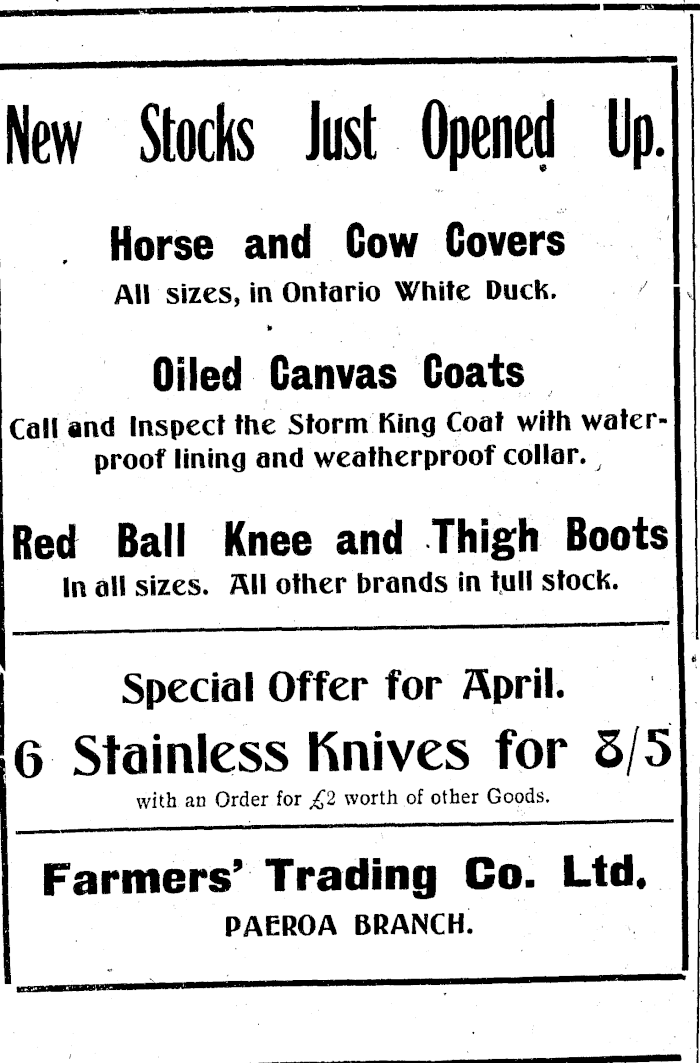 New Stocks Just Opened Up.

Horse and Cow Covers
All sizes, in Ontario White Duck.

Oiled Canvas Coats
Call and Inspect the Storm King Coat with waterproof lining and weatherproof collar.

Red Ball Knee and Thigh Boots
In all sizes. All other brands in full stock.

Special Offer for April.
6 Stainless Knives for 8/5
with an Order for £2 worth of other Goods.

Farmers' Trading Co. Ltd.
PAEROA BRANCH.